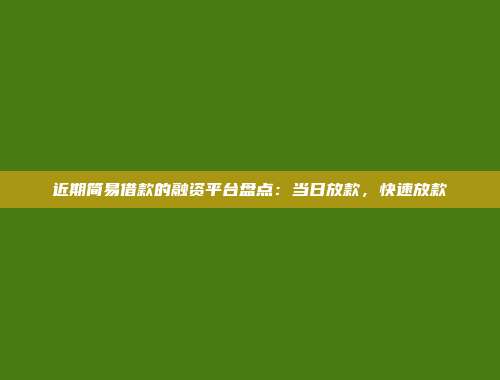 近期简易借款的融资平台盘点：当日放款，快速放款